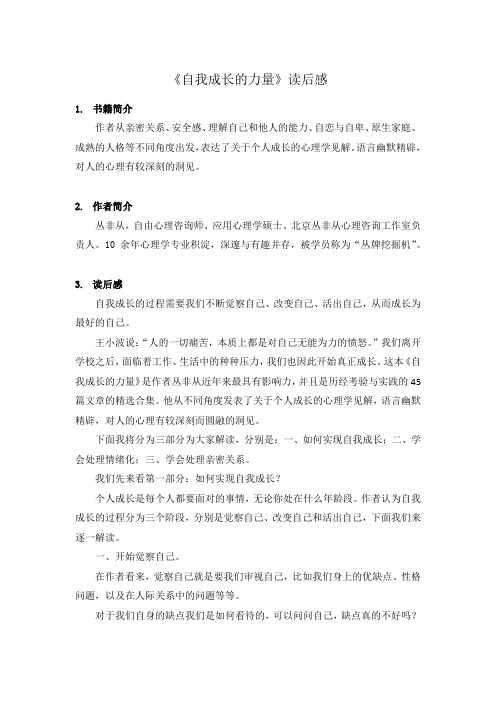 《自我成长的力量》读后感

1. 书籍简介

作者从亲密关系、安全感、理解自己和他人的能力、自恋与自卑、原生家庭、成熟的人格等不同角度出发，表达了关于个人成长的心理学见解。语言幽默精辟，对人的心理有较深刻的洞见。

2. 作者简介

丛非从，自由心理咨询师、应用心理学硕士、北京丛非从心理咨询工作室负责人。10 余年心理学专业积淀，深邃与有趣并存，被学员称为“丛牌挖掘机”。

3. 读后感

自我成长的过程需要我们不断觉察自己、改变自己、活出自己，从而成长为最好的自己。

王小波说：“人的一切痛苦，本质上都是对自己无能为力的愤怒。”我们离开学校之后，面临着工作、生活中的种种压力，我们也因此开始真正成长。这本《自我成长的力量》是作者丛非从近年来最具有影响力，并且是历经考验与实践的 45 篇文章的精选合集。他从不同角度发表了关于个人成长的心理学见解，语言幽默精辟，对人的心理有较深刻而圆融的洞见。

下面我将分为三部分为大家解读，分别是：一、如何实现自我成长；二、学会处理情绪化；三、学会处理亲密关系。

我们先来看第一部分：如何实现自我成长？

个人成长是每个人都要面对的事情，无论你处在什么年龄段。作者认为自我成长的过程分为三个阶段，分别是觉察自己、改变自己和活出自己，下面我们来逐一解读。

一、开始觉察自己。

在作者看来，觉察自己就是要我们审视自己，比如我们身上的优缺点、性格问题，以及在人际关系中的问题等等。

对于我们自身的缺点我们是如何看待的，可以问问自己，缺点真的不好吗？